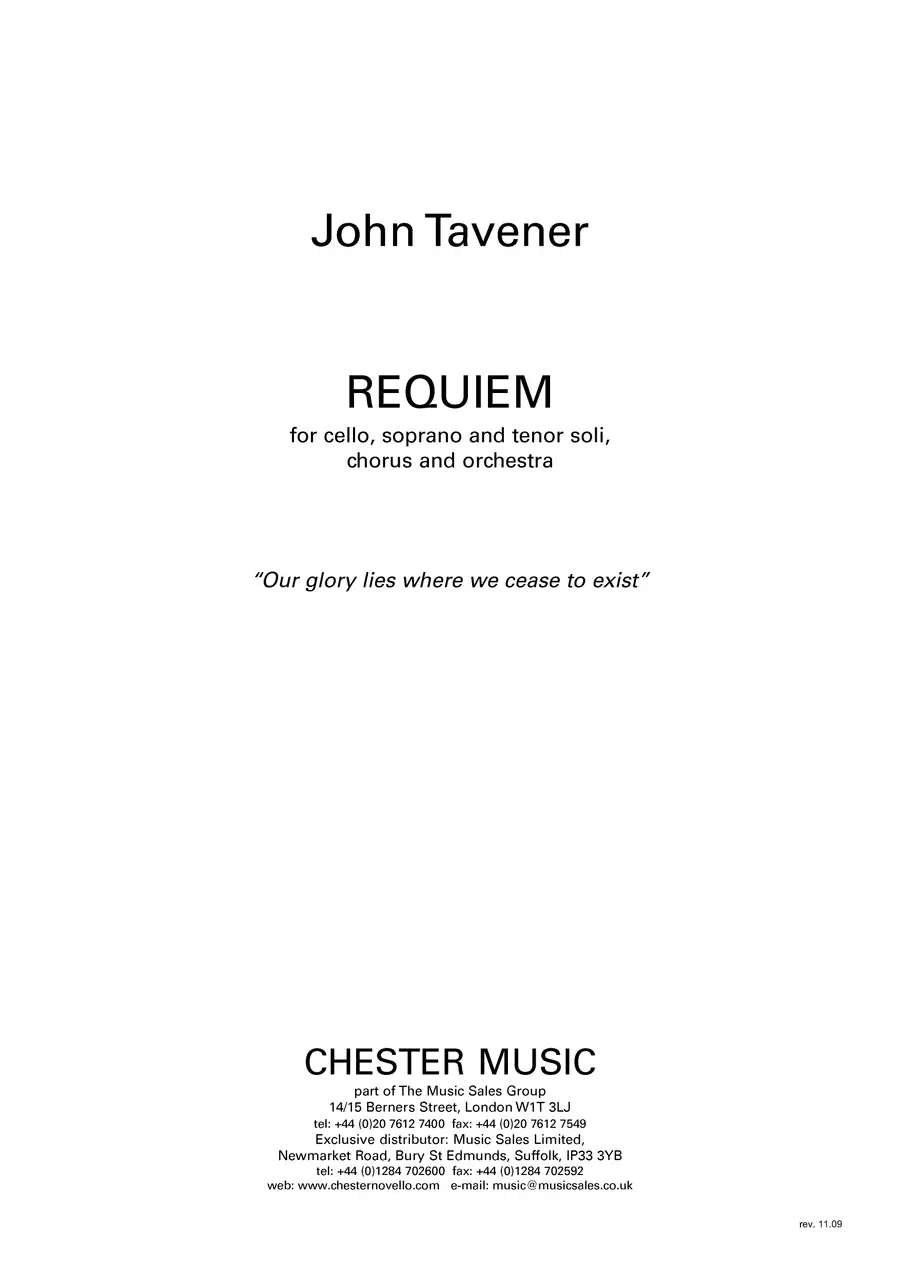 John Tavener

REQUIEM

for cello, soprano and tenor soli, chorus and orchestra

"Our glory lies where we cease to exist"

CHESTER MUSIC

part of The Music Sales Group
14/15 Berners Street, London W1T 3LJ
tel: +44 (0)20 7612 7400 fax: +44 (0)20 7612 7549
Exclusive distributor: Music Sales Limited,
Newmarket Road, Bury St Edmunds, Suffolk, IP33 3YB
tel: +44 (0)1284 702600 fax: +44 (0)1284 702592
web: www.chesternovello.com e-mail: music@musicsales.co.uk

rev. 11.09